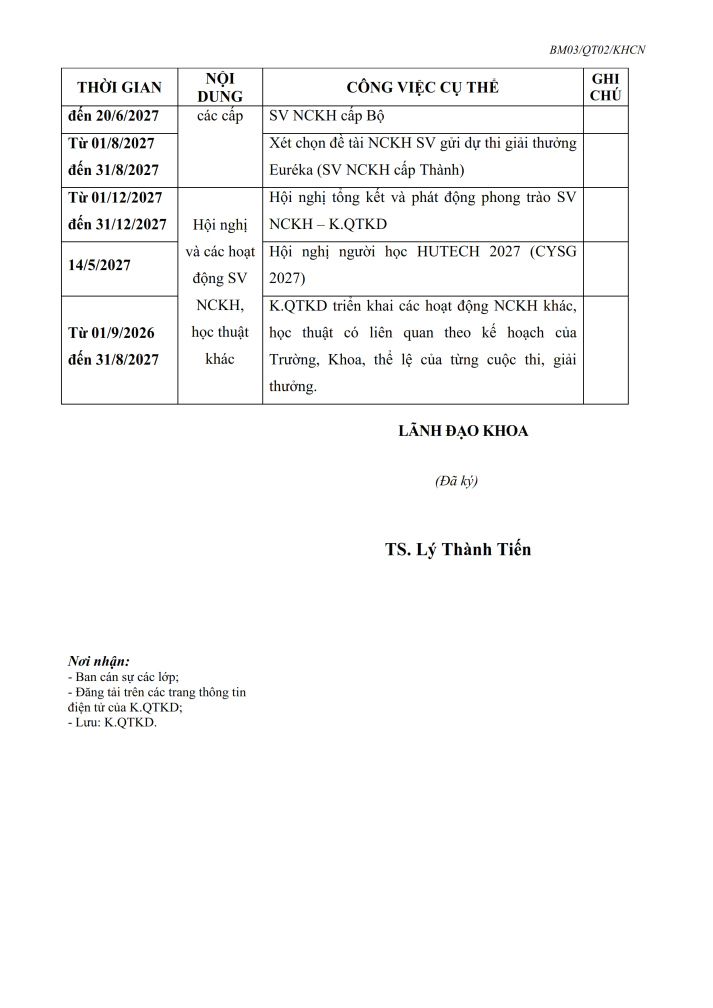 BM03/QT02/KHCN

| THỜI GIAN | NỘI DUNG | CÔNG VIỆC CỤ THỂ | GHI CHÚ |
|---|---|---|---|
| đến 20/6/2027 | các cấp | SV NCKH cấp Bộ | |
| Từ 01/8/2027 đến 31/8/2027 | | Xét chọn đề tài NCKH SV gửi dự thi giải thưởng Euréka (SV NCKH cấp Thành) | |
| Từ 01/12/2027 đến 31/12/2027 | Hội nghị và các hoạt động SV NCKH, học thuật khác | Hội nghị tổng kết và phát động phong trào SV NCKH – K.QTKD | |
| 14/5/2027 | | Hội nghị người học HUTECH 2027 (CYSG 2027) | |
| Từ 01/9/2026 đến 31/8/2027 | | K.QTKD triển khai các hoạt động NCKH khác, học thuật có liên quan theo kế hoạch của Trường, Khoa, thể lệ của từng cuộc thi, giải thưởng. | |

LÃNH ĐẠO KHOA

(Đã ký)

TS. Lý Thành Tiến

Nơi nhận:
- Ban cán sự các lớp;
- Đăng tải trên các trang thông tin điện tử của K.QTKD;
- Lưu: K.QTKD.